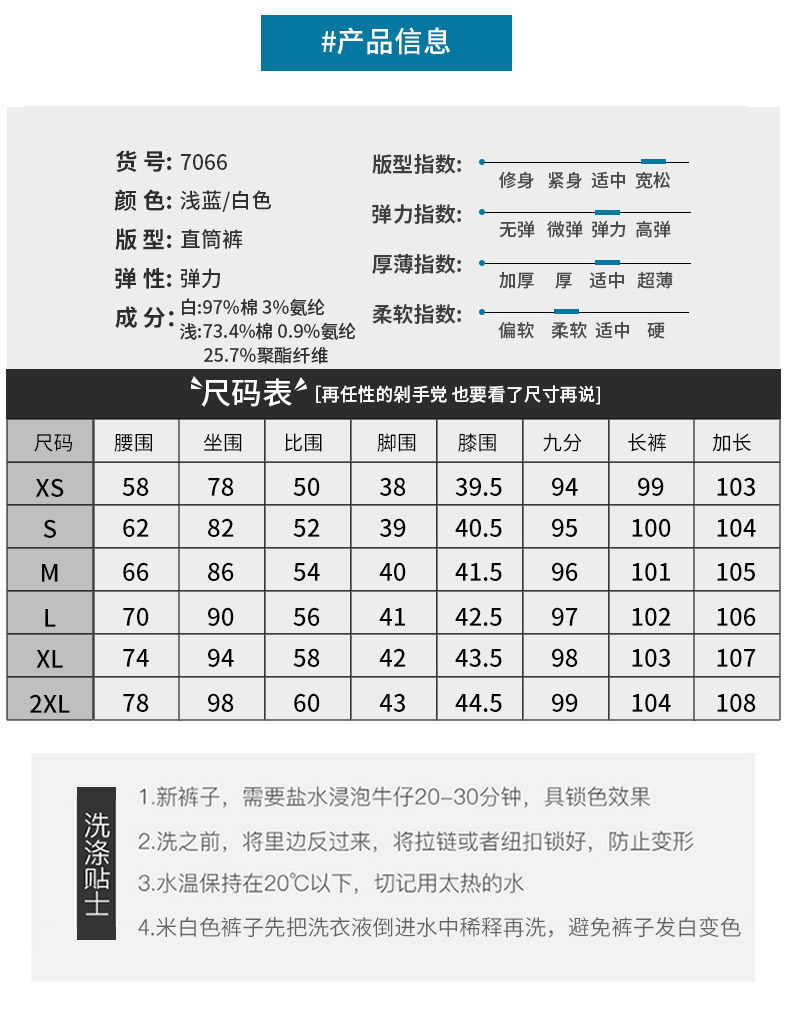 #产品信息

货 号: 7066
颜 色: 浅蓝/白色
版 型: 直筒裤
弹 性: 弹力
成 分: 白:97%棉 3%氨纶
浅:73.4%棉 0.9%氨纶 25.7%聚酯纤维

版型指数: 修身 紧身 适中 宽松
弹力指数: 无弹 微弹 弹力 高弹
厚薄指数: 加厚 厚 适中 超薄
柔软指数: 偏软 柔软 适中 硬

尺码表 [再任性的剁手党 也要看了尺寸再说]

| 尺码 | 腰围 | 坐围 | 比围 | 脚围 | 膝围 | 九分 | 长裤 | 加长 |
|---|---|---|---|---|---|---|---|---|
| XS | 58 | 78 | 50 | 38 | 39.5 | 94 | 99 | 103 |
| S | 62 | 82 | 52 | 39 | 40.5 | 95 | 100 | 104 |
| M | 66 | 86 | 54 | 40 | 41.5 | 96 | 101 | 105 |
| L | 70 | 90 | 56 | 41 | 42.5 | 97 | 102 | 106 |
| XL | 74 | 94 | 58 | 42 | 43.5 | 98 | 103 | 107 |
| 2XL | 78 | 98 | 60 | 43 | 44.5 | 99 | 104 | 108 |

洗涤贴士

1.新裤子，需要盐水浸泡牛仔20-30分钟，具锁色效果
2.洗之前，将里边反过来，将拉链或者纽扣锁好，防止变形
3.水温保持在20℃以下，切记用太热的水
4.米白色裤子先把洗衣液倒进水中稀释再洗，避免裤子发白变色